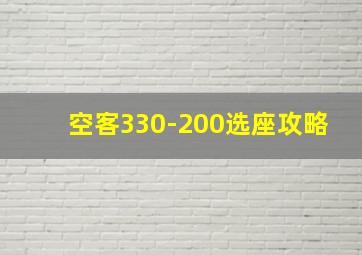 空客330-200选座攻略